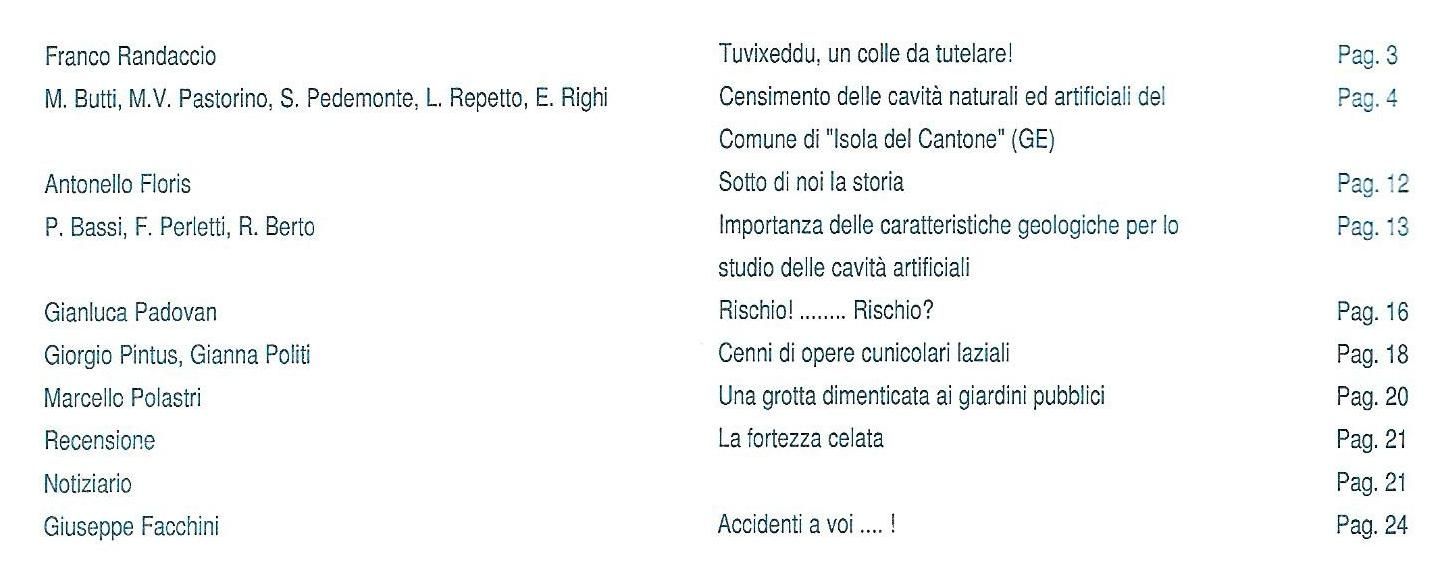 Franco Randaccio Tuvixeddu, un colle da tutelare! Pag. 3

M. Butti, M.V. Pastorino, S. Pedemonte, L. Repetto, E. Righi Censimento delle cavità naturali ed artificiali del Comune di "Isola del Cantone" (GE) Pag. 4

Antonello Floris Sotto di noi la storia Pag. 12

P. Bassi, F. Perletti, R. Berto Importanza delle caratteristiche geologiche per lo studio delle cavità artificiali Pag. 13

Gianluca Padovan Rischio! ........ Rischio? Pag. 16

Giorgio Pintus, Gianna Politi Cenni di opere cunicolari laziali Pag. 18

Marcello Polastri Una grotta dimenticata ai giardini pubblici Pag. 20

Recensione La fortezza celata Pag. 21

Notiziario Pag. 21

Giuseppe Facchini Accidenti a voi .... ! Pag. 24